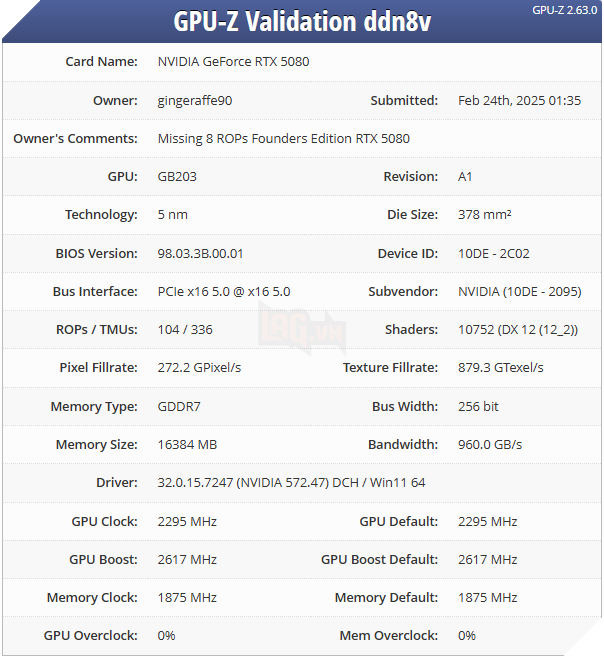 GPU-Z Validation ddn8v

GPU-Z 2.63.0

| | | | |
|---|---|---|---|
| Card Name: | NVIDIA GeForce RTX 5080 | | |
| Owner: | gingeraffe90 | Submitted: | Feb 24th, 2025 01:35 |
| Owner's Comments: | Missing 8 ROPs Founders Edition RTX 5080 | | |
| GPU: | GB203 | Revision: | A1 |
| Technology: | 5 nm | Die Size: | 378 mm² |
| BIOS Version: | 98.03.3B.00.01 | Device ID: | 10DE - 2C02 |
| Bus Interface: | PCIe x16 5.0 @ x16 5.0 | Subvendor: | NVIDIA (10DE - 2095) |
| ROPs / TMUs: | 104 / 336 | Shaders: | 10752 (DX 12 (12_2)) |
| Pixel Fillrate: | 272.2 GPixel/s | Texture Fillrate: | 879.3 GTexel/s |
| Memory Type: | GDDR7 | Bus Width: | 256 bit |
| Memory Size: | 16384 MB | Bandwidth: | 960.0 GB/s |
| Driver: | 32.0.15.7247 (NVIDIA 572.47) DCH / Win11 64 | | |
| GPU Clock: | 2295 MHz | GPU Default: | 2295 MHz |
| GPU Boost: | 2617 MHz | GPU Boost Default: | 2617 MHz |
| Memory Clock: | 1875 MHz | Memory Default: | 1875 MHz |
| GPU Overclock: | 0% | Mem Overclock: | 0% |

LAG.VN